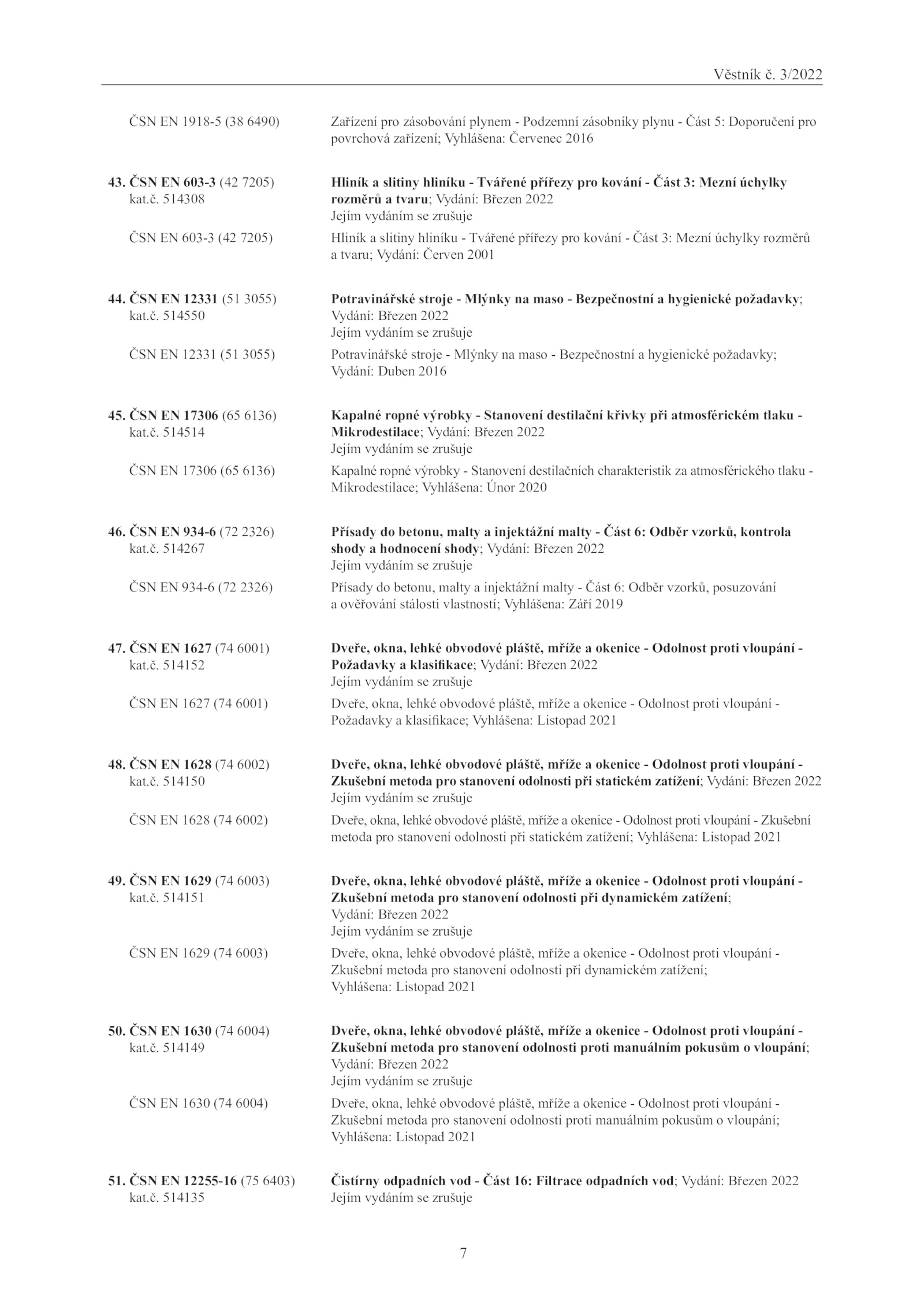 Věstník č. 3/2022

ČSN EN 1918-5 (38 6490) Zařízení pro zásobování plynem - Podzemní zásobníky plynu - Část 5: Doporučení pro povrchová zařízení; Vyhlášena: Červenec 2016

43. ČSN EN 603-3 (42 7205) kat.č. 514308 Hliník a slitiny hliníku - Tvářené přířezy pro kování - Část 3: Mezní úchylky rozměrů a tvaru; Vydání: Březen 2022
Jejím vydáním se zrušuje

ČSN EN 603-3 (42 7205) Hliník a slitiny hliníku - Tvářené přířezy pro kování - Část 3: Mezní úchylky rozměrů a tvaru; Vydání: Červen 2001

44. ČSN EN 12331 (51 3055) kat.č. 514550 Potravinářské stroje - Mlýnky na maso - Bezpečnostní a hygienické požadavky; Vydání: Březen 2022
Jejím vydáním se zrušuje

ČSN EN 12331 (51 3055) Potravinářské stroje - Mlýnky na maso - Bezpečnostní a hygienické požadavky; Vydání: Duben 2016

45. ČSN EN 17306 (65 6136) kat.č. 514514 Kapalné ropné výrobky - Stanovení destilační křivky při atmosférickém tlaku - Mikrodestilace; Vydání: Březen 2022
Jejím vydáním se zrušuje

ČSN EN 17306 (65 6136) Kapalné ropné výrobky - Stanovení destilačních charakteristik za atmosférického tlaku - Mikrodestilace; Vyhlášena: Únor 2020

46. ČSN EN 934-6 (72 2326) kat.č. 514267 Přísady do betonu, malty a injektážní malty - Část 6: Odběr vzorků, kontrola shody a hodnocení shody; Vydání: Březen 2022
Jejím vydáním se zrušuje

ČSN EN 934-6 (72 2326) Přísady do betonu, malty a injektážní malty - Část 6: Odběr vzorků, posuzování a ověřování stálosti vlastností; Vyhlášena: Září 2019

47. ČSN EN 1627 (74 6001) kat.č. 514152 Dveře, okna, lehké obvodové pláště, mříže a okenice - Odolnost proti vloupání - Požadavky a klasifikace; Vydání: Březen 2022
Jejím vydáním se zrušuje

ČSN EN 1627 (74 6001) Dveře, okna, lehké obvodové pláště, mříže a okenice - Odolnost proti vloupání - Požadavky a klasifikace; Vyhlášena: Listopad 2021

48. ČSN EN 1628 (74 6002) kat.č. 514150 Dveře, okna, lehké obvodové pláště, mříže a okenice - Odolnost proti vloupání - Zkušební metoda pro stanovení odolnosti při statickém zatížení; Vydání: Březen 2022
Jejím vydáním se zrušuje

ČSN EN 1628 (74 6002) Dveře, okna, lehké obvodové pláště, mříže a okenice - Odolnost proti vloupání - Zkušební metoda pro stanovení odolnosti při statickém zatížení; Vyhlášena: Listopad 2021

49. ČSN EN 1629 (74 6003) kat.č. 514151 Dveře, okna, lehké obvodové pláště, mříže a okenice - Odolnost proti vloupání - Zkušební metoda pro stanovení odolnosti při dynamickém zatížení; Vydání: Březen 2022
Jejím vydáním se zrušuje

ČSN EN 1629 (74 6003) Dveře, okna, lehké obvodové pláště, mříže a okenice - Odolnost proti vloupání - Zkušební metoda pro stanovení odolnosti při dynamickém zatížení; Vyhlášena: Listopad 2021

50. ČSN EN 1630 (74 6004) kat.č. 514149 Dveře, okna, lehké obvodové pláště, mříže a okenice - Odolnost proti vloupání - Zkušební metoda pro stanovení odolnosti proti manuálním pokusům o vloupání; Vydání: Březen 2022
Jejím vydáním se zrušuje

ČSN EN 1630 (74 6004) Dveře, okna, lehké obvodové pláště, mříže a okenice - Odolnost proti vloupání - Zkušební metoda pro stanovení odolnosti proti manuálním pokusům o vloupání; Vyhlášena: Listopad 2021

51. ČSN EN 12255-16 (75 6403) kat.č. 514135 Čistírny odpadních vod - Část 16: Filtrace odpadních vod; Vydání: Březen 2022
Jejím vydáním se zrušuje

7